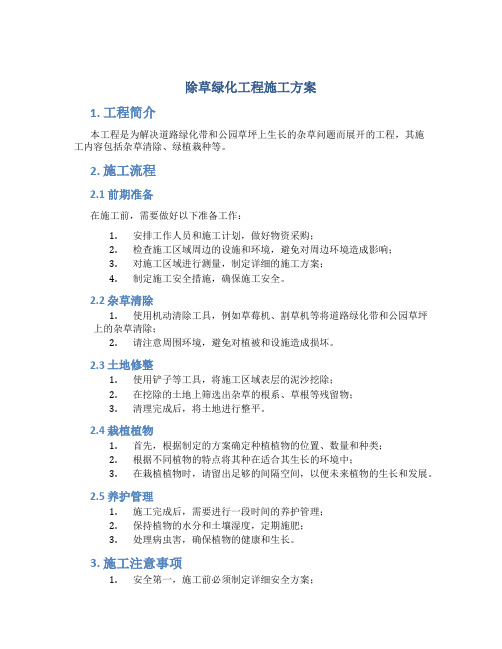 除草绿化工程施工方案

1. 工程简介

本工程是为解决道路绿化带和公园草坪上生长的杂草问题而展开的工程，其施工内容包括杂草清除、绿植栽种等。

2. 施工流程

2.1 前期准备

在施工前，需要做好以下准备工作：

1. 安排工作人员和施工计划，做好物资采购；
2. 检查施工区域周边的设施和环境，避免对周边环境造成影响；
3. 对施工区域进行测量，制定详细的施工方案；
4. 制定施工安全措施，确保施工安全。

2.2 杂草清除

1. 使用机动清除工具，例如草莓机、割草机等将道路绿化带和公园草坪上的杂草清除；
2. 请注意周围环境，避免对植被和设施造成损坏。

2.3 土地修整

1. 使用铲子等工具，将施工区域表层的泥沙挖除；
2. 在挖除的土地上筛选出杂草的根系、草根等残留物；
3. 清理完成后，将土地进行整平。

2.4 栽植植物

1. 首先，根据制定的方案确定种植植物的位置、数量和种类；
2. 根据不同植物的特点将其种在适合其生长的环境中；
3. 在栽植植物时，请留出足够的间隔空间，以便未来植物的生长和发展。

2.5 养护管理

1. 施工完成后，需要进行一段时间的养护管理；
2. 保持植物的水分和土壤湿度，定期施肥；
3. 处理病虫害，确保植物的健康和生长。

3. 施工注意事项

1. 安全第一，施工前必须制定详细安全方案；